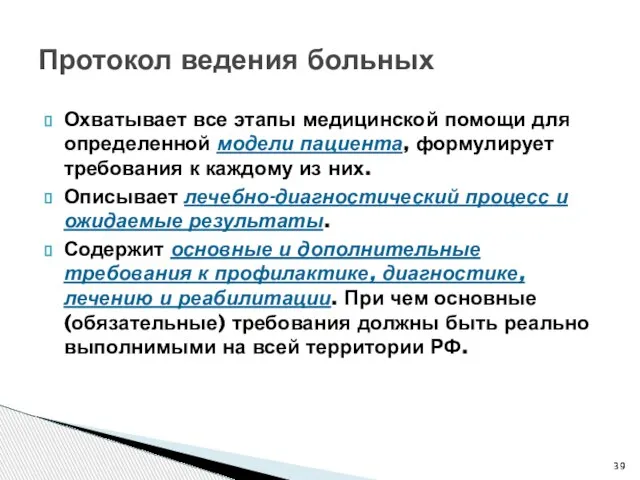 Протокол ведения больных

Охватывает все этапы медицинской помощи для определенной модели пациента, формулирует требования к каждому из них.

Описывает лечебно-диагностический процесс и ожидаемые результаты.

Содержит основные и дополнительные требования к профилактике, диагностике, лечению и реабилитации. При чем основные (обязательные) требования должны быть реально выполнимыми на всей территории РФ.

39